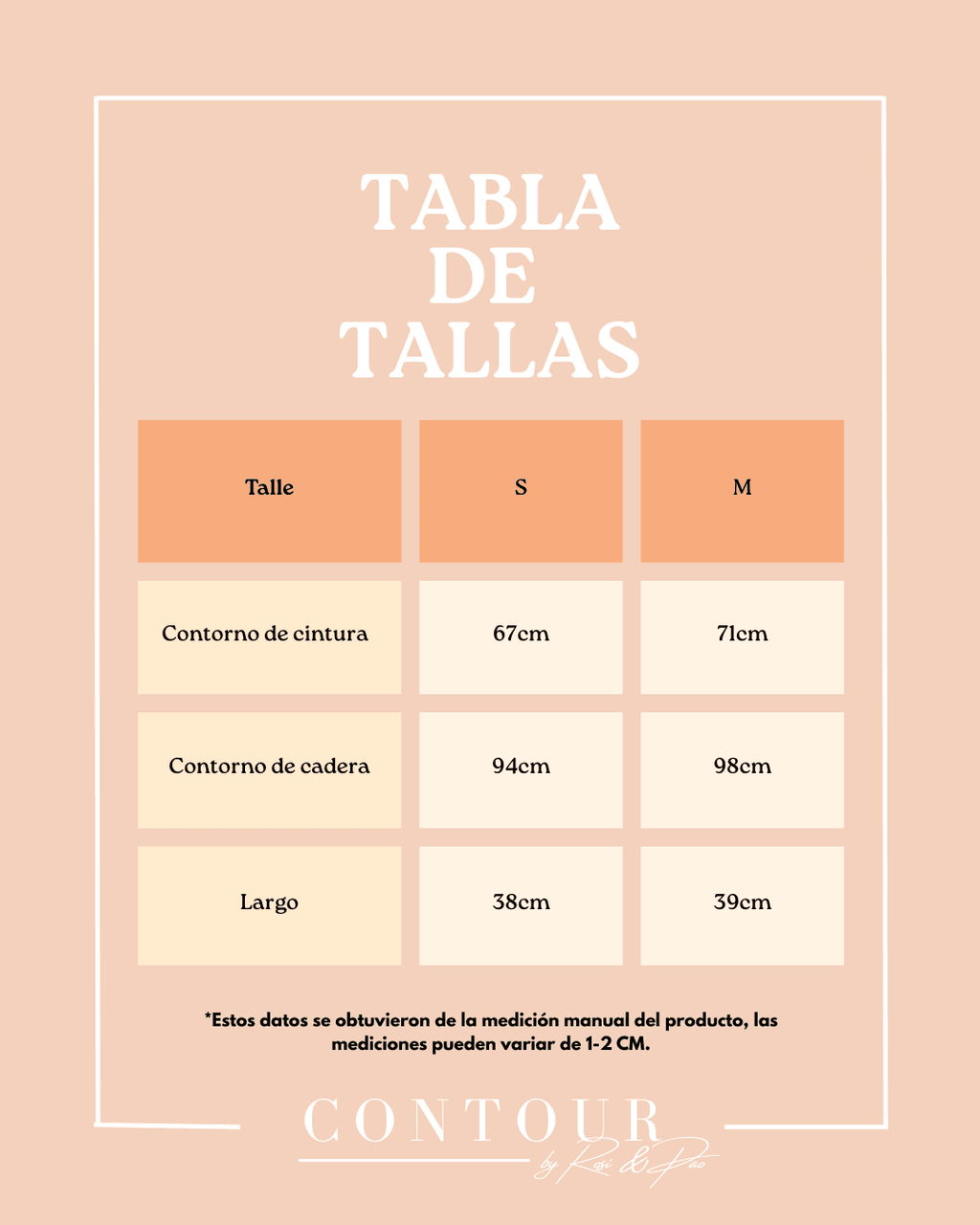 TABLA
DE
TALLAS

| Talle | S | M |
|---|---|---|
| Contorno de cintura | 67cm | 71cm |
| Contorno de cadera | 94cm | 98cm |
| Largo | 38cm | 39cm |

*Estos datos se obtuvieron de la medición manual del producto, las mediciones pueden variar de 1-2 CM.

CONTOUR
by Rosi & Pao